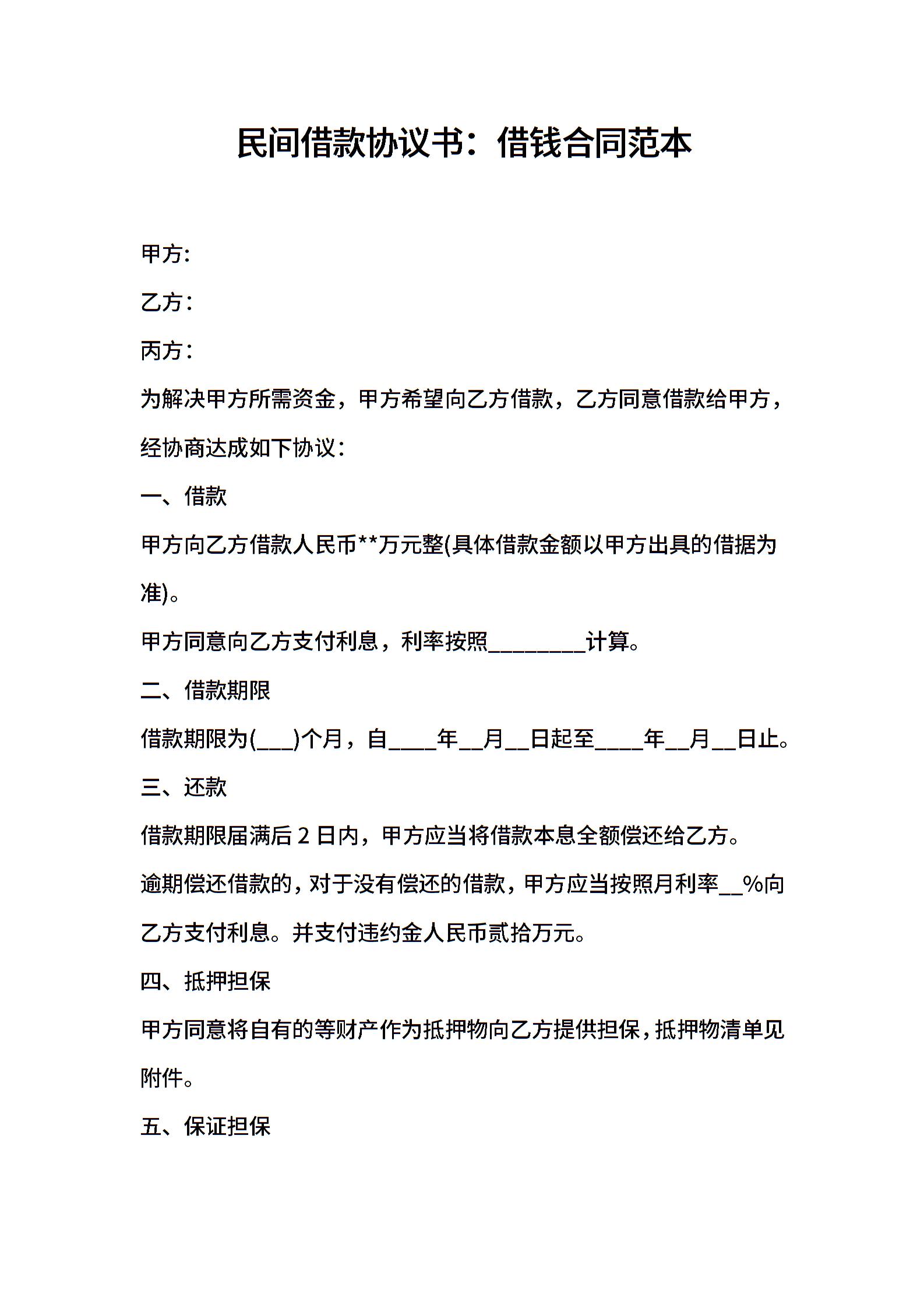 民间借款协议书：借钱合同范本

甲方:

乙方：

丙方：

为解决甲方所需资金，甲方希望向乙方借款，乙方同意借款给甲方，经协商达成如下协议：

一、借款

甲方向乙方借款人民币**万元整(具体借款金额以甲方出具的借据为准)。

甲方同意向乙方支付利息，利率按照________计算。

二、借款期限

借款期限为(___)个月，自____年__月__日起至____年__月__日止。

三、还款

借款期限届满后 2 日内，甲方应当将借款本息全额偿还给乙方。

逾期偿还借款的，对于没有偿还的借款，甲方应当按照月利率__%向乙方支付利息。并支付违约金人民币贰拾万元。

四、抵押担保

甲方同意将自有的等财产作为抵押物向乙方提供担保，抵押物清单见附件。

五、保证担保